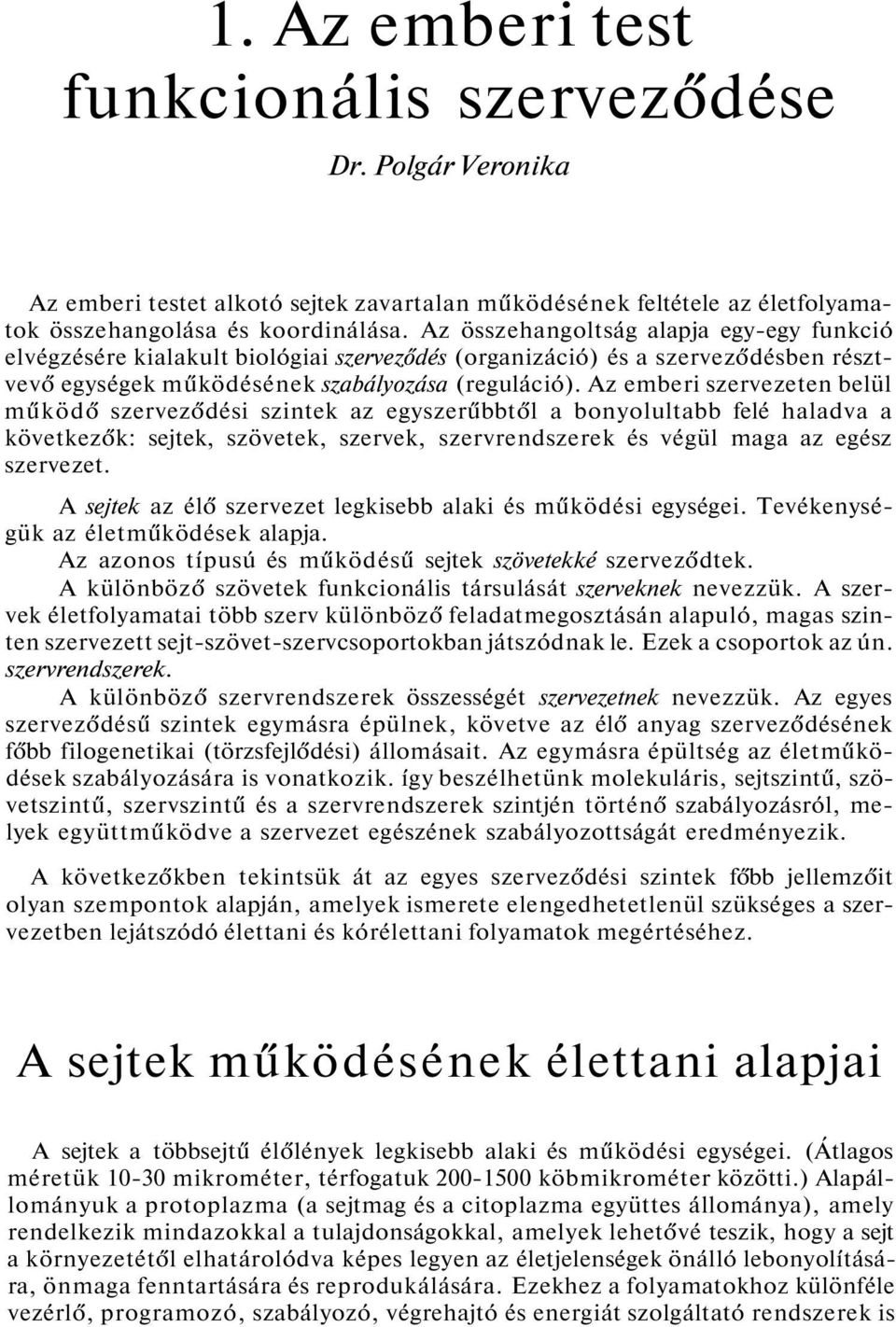 1. Az emberi test funkcionális szerveződése

Dr. Polgár Veronika

Az emberi testet alkotó sejtek zavartalan működésének feltétele az életfolyamatok összehangolása és koordinálása. Az összehangoltság alapja egy-egy funkció elvégzésére kialakult biológiai szerveződés (organizáció) és a szerveződésben résztvevő egységek működésének szabályozása (reguláció). Az emberi szervezeten belül működő szerveződési szintek az egyszerűbbtől a bonyolultabb felé haladva a következők: sejtek, szövetek, szervek, szervrendszerek és végül maga az egész szervezet.

A sejtek az élő szervezet legkisebb alaki és működési egységei. Tevékenységük az életműködések alapja.
Az azonos típusú és működésű sejtek szövetekké szerveződtek.
A különböző szövetek funkcionális társulását szerveknek nevezzük. A szervek életfolyamatai több szerv különböző feladatmegosztásán alapuló, magas szinten szervezett sejt-szövet-szervcsoportokban játszódnak le. Ezek a csoportok az ún. szervrendszerek.
A különböző szervrendszerek összességét szervezetnek nevezzük. Az egyes szerveződésű szintek egymásra épülnek, követve az élő anyag szerveződésének főbb filogenetikai (törzsfejlődési) állomásait. Az egymásra épültség az életműködések szabályozására is vonatkozik. így beszélhetünk molekuláris, sejtszintű, szövetszintű, szervszintű és a szervrendszerek szintjén történő szabályozásról, melyek együttműködve a szervezet egészének szabályozottságát eredményezik.

A következőkben tekintsük át az egyes szerveződési szintek főbb jellemzőit olyan szempontok alapján, amelyek ismerete elengedhetetlenül szükséges a szervezetben lejátszódó élettani és kórélettani folyamatok megértéséhez.

A sejtek működésének élettani alapjai

A sejtek a többsejtű élőlények legkisebb alaki és működési egységei. (Átlagos méretük 10-30 mikrométer, térfogatuk 200-1500 köbmikrométer közötti.) Alapállományuk a protoplazma (a sejtmag és a citoplazma együttes állománya), amely rendelkezik mindazokkal a tulajdonságokkal, amelyek lehetővé teszik, hogy a sejt a környezetétől elhatárolódva képes legyen az életjelenségek önálló lebonyolítására, önmaga fenntartására és reprodukálására. Ezekhez a folyamatokhoz különféle vezérlő, programozó, szabályozó, végrehajtó és energiát szolgáltató rendszerek is